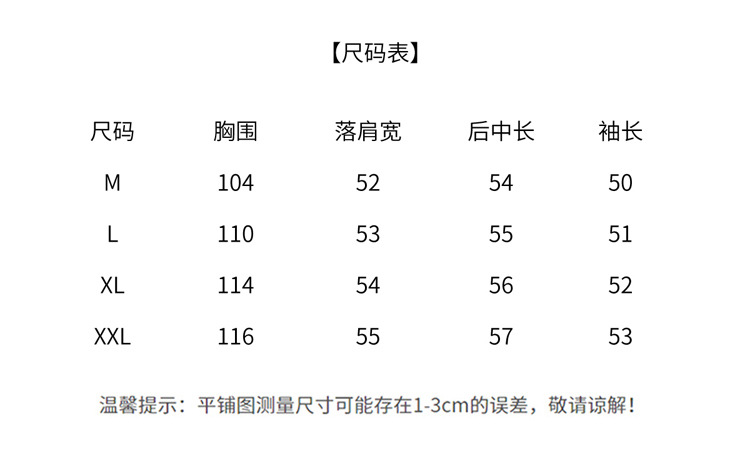 【尺码表】

| 尺码 | 胸围 | 落肩宽 | 后中长 | 袖长 |
|---|---|---|---|---|
| M | 104 | 52 | 54 | 50 |
| L | 110 | 53 | 55 | 51 |
| XL | 114 | 54 | 56 | 52 |
| XXL | 116 | 55 | 57 | 53 |

温馨提示：平铺图测量尺寸可能存在1-3cm的误差，敬请谅解！